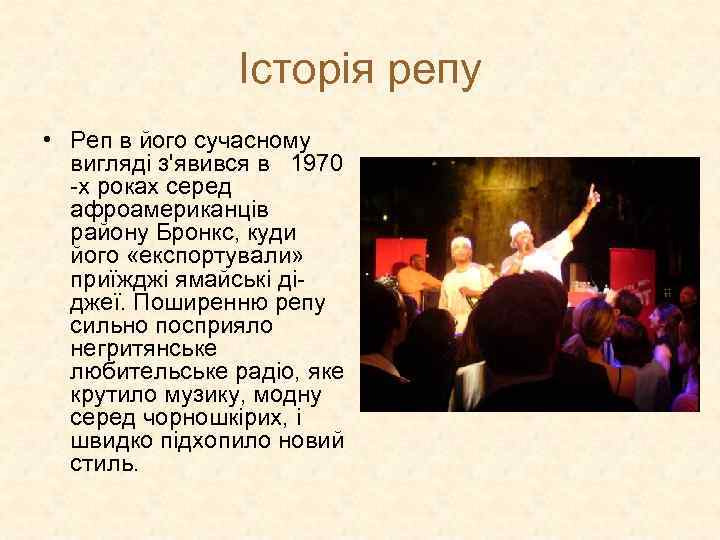 Історія репу

• Реп в його сучасному вигляді з'явився в 1970 -х роках серед афроамериканців району Бронкс, куди його «експортували» приїжджі ямайські ді-джеї. Поширенню репу сильно посприяло негритянське любительське радіо, яке крутило музику, модну серед чорношкірих, і швидко підхопило новий стиль.